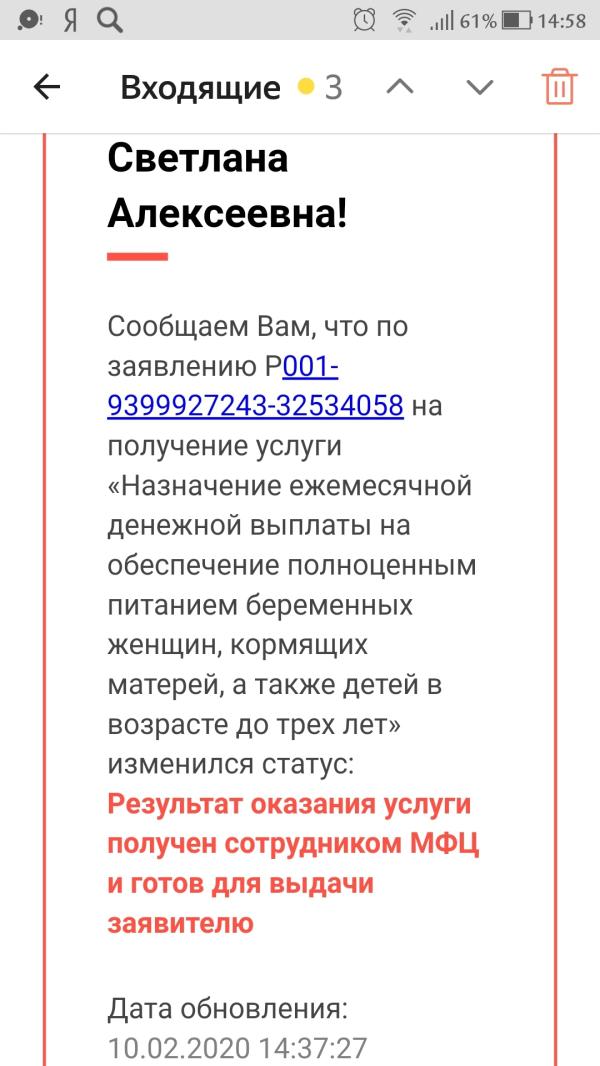 Я 61% 14:58

Входящие 3

Светлана Алексеевна!

Сообщаем Вам, что по заявлению Р001-9399927243-32534058 на получение услуги «Назначение ежемесячной денежной выплаты на обеспечение полноценным питанием беременных женщин, кормящих матерей, а также детей в возрасте до трех лет» изменился статус: Результат оказания услуги получен сотрудником МФЦ и готов для выдачи заявителю

Дата обновления: 10.02.2020 14:37:27